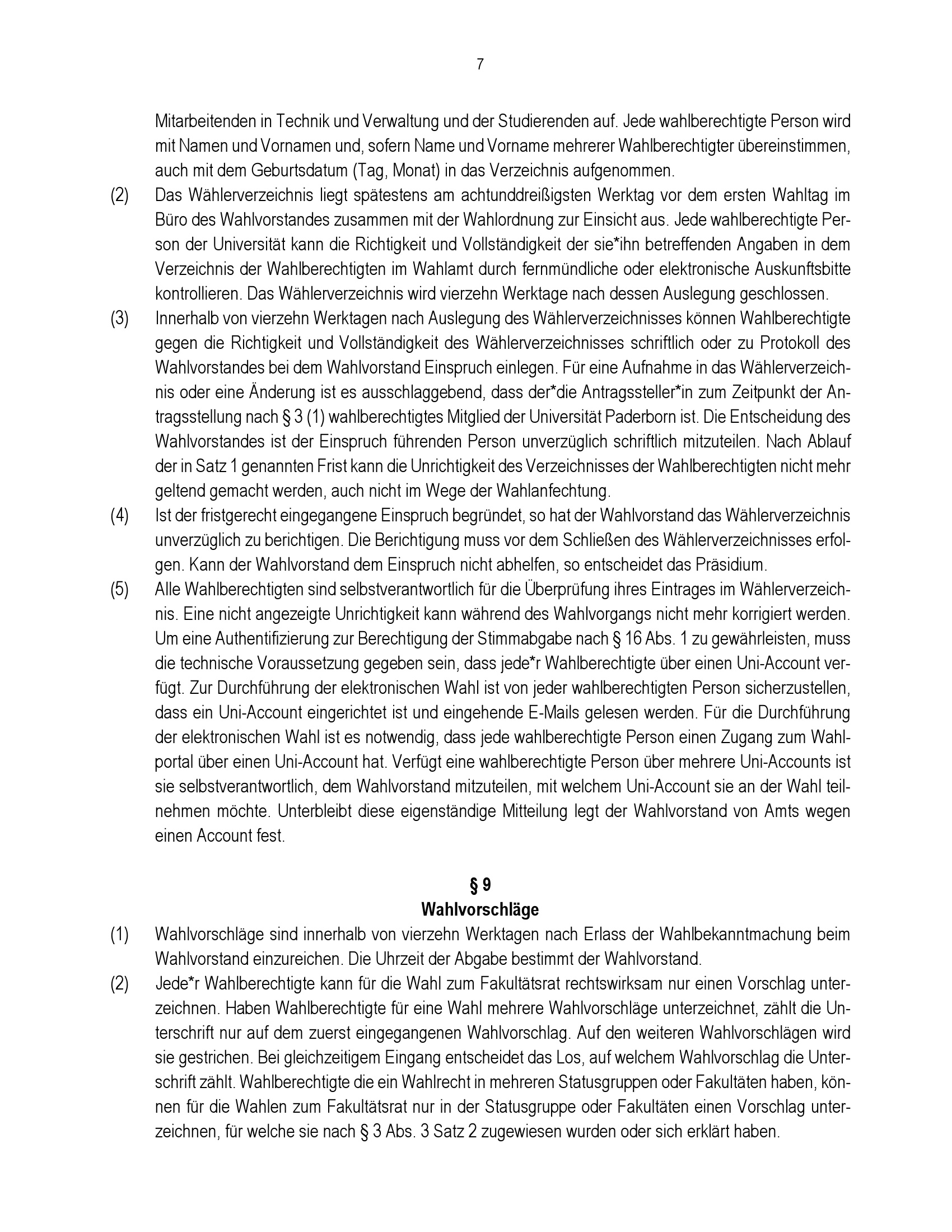 7

Mitarbeitenden in Technik und Verwaltung und der Studierenden auf. Jede wahlberechtigte Person wird mit Namen und Vornamen und, sofern Name und Vorname mehrerer Wahlberechtigter übereinstimmen, auch mit dem Geburtsdatum (Tag, Monat) in das Verzeichnis aufgenommen.

(2) Das Wählerverzeichnis liegt spätestens am achtunddreißigsten Werktag vor dem ersten Wahltag im Büro des Wahlvorstandes zusammen mit der Wahlordnung zur Einsicht aus. Jede wahlberechtigte Person der Universität kann die Richtigkeit und Vollständigkeit der sie*ihn betreffenden Angaben in dem Verzeichnis der Wahlberechtigten im Wahlamt durch fernmündliche oder elektronische Auskunftsbitte kontrollieren. Das Wählerverzeichnis wird vierzehn Werktage nach dessen Auslegung geschlossen.

(3) Innerhalb von vierzehn Werktagen nach Auslegung des Wählerverzeichnisses können Wahlberechtigte gegen die Richtigkeit und Vollständigkeit des Wählerverzeichnisses schriftlich oder zu Protokoll des Wahlvorstandes bei dem Wahlvorstand Einspruch einlegen. Für eine Aufnahme in das Wählerverzeichnis oder eine Änderung ist es ausschlaggebend, dass der*die Antragssteller*in zum Zeitpunkt der Antragsstellung nach § 3 (1) wahlberechtigtes Mitglied der Universität Paderborn ist. Die Entscheidung des Wahlvorstandes ist der Einspruch führenden Person unverzüglich schriftlich mitzuteilen. Nach Ablauf der in Satz 1 genannten Frist kann die Unrichtigkeit des Verzeichnisses der Wahlberechtigten nicht mehr geltend gemacht werden, auch nicht im Wege der Wahlanfechtung.

(4) Ist der fristgerecht eingegangene Einspruch begründet, so hat der Wahlvorstand das Wählerverzeichnis unverzüglich zu berichtigen. Die Berichtigung muss vor dem Schließen des Wählerverzeichnisses erfolgen. Kann der Wahlvorstand dem Einspruch nicht abhelfen, so entscheidet das Präsidium.

(5) Alle Wahlberechtigten sind selbstverantwortlich für die Überprüfung ihres Eintrages im Wählerverzeichnis. Eine nicht angezeigte Unrichtigkeit kann während des Wahlvorgangs nicht mehr korrigiert werden. Um eine Authentifizierung zur Berechtigung der Stimmabgabe nach § 16 Abs. 1 zu gewährleisten, muss die technische Voraussetzung gegeben sein, dass jede*r Wahlberechtigte über einen Uni-Account verfügt. Zur Durchführung der elektronischen Wahl ist von jeder wahlberechtigten Person sicherzustellen, dass ein Uni-Account eingerichtet ist und eingehende E-Mails gelesen werden. Für die Durchführung der elektronischen Wahl ist es notwendig, dass jede wahlberechtigte Person einen Zugang zum Wahlportal über einen Uni-Account hat. Verfügt eine wahlberechtigte Person über mehrere Uni-Accounts ist sie selbstverantwortlich, dem Wahlvorstand mitzuteilen, mit welchem Uni-Account sie an der Wahl teilnehmen möchte. Unterbleibt diese eigenständige Mitteilung legt der Wahlvorstand von Amts wegen einen Account fest.

§ 9
Wahlvorschläge

(1) Wahlvorschläge sind innerhalb von vierzehn Werktagen nach Erlass der Wahlbekanntmachung beim Wahlvorstand einzureichen. Die Uhrzeit der Abgabe bestimmt der Wahlvorstand.

(2) Jede*r Wahlberechtigte kann für die Wahl zum Fakultätsrat rechtswirksam nur einen Vorschlag unterzeichnen. Haben Wahlberechtigte für eine Wahl mehrere Wahlvorschläge unterzeichnet, zählt die Unterschrift nur auf dem zuerst eingegangenen Wahlvorschlag. Auf den weiteren Wahlvorschlägen wird sie gestrichen. Bei gleichzeitigem Eingang entscheidet das Los, auf welchem Wahlvorschlag die Unterschrift zählt. Wahlberechtigte die ein Wahlrecht in mehreren Statusgruppen oder Fakultäten haben, können für die Wahlen zum Fakultätsrat nur in der Statusgruppe oder Fakultäten einen Vorschlag unterzeichnen, für welche sie nach § 3 Abs. 3 Satz 2 zugewiesen wurden oder sich erklärt haben.